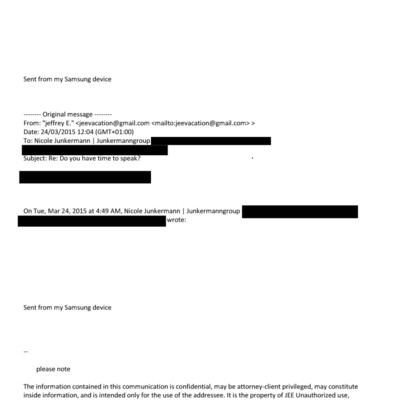 Sent from my Samsung device

-------- Original message --------
From: "jeffrey E." <jeevacation@gmail.com <mailto:jeevacation@gmail.com> >
Date: 24/03/2015 12:04 (GMT+01:00)
To: Nicole Junkermann | Junkermanngroup
Subject: Re: Do you have time to speak?

On Tue, Mar 24, 2015 at 4:49 AM, Nicole Junkermann | Junkermanngroup wrote:

Sent from my Samsung device

--

please note

The information contained in this communication is confidential, may be attorney-client privileged, may constitute inside information, and is intended only for the use of the addressee. It is the property of JEE Unauthorized use,